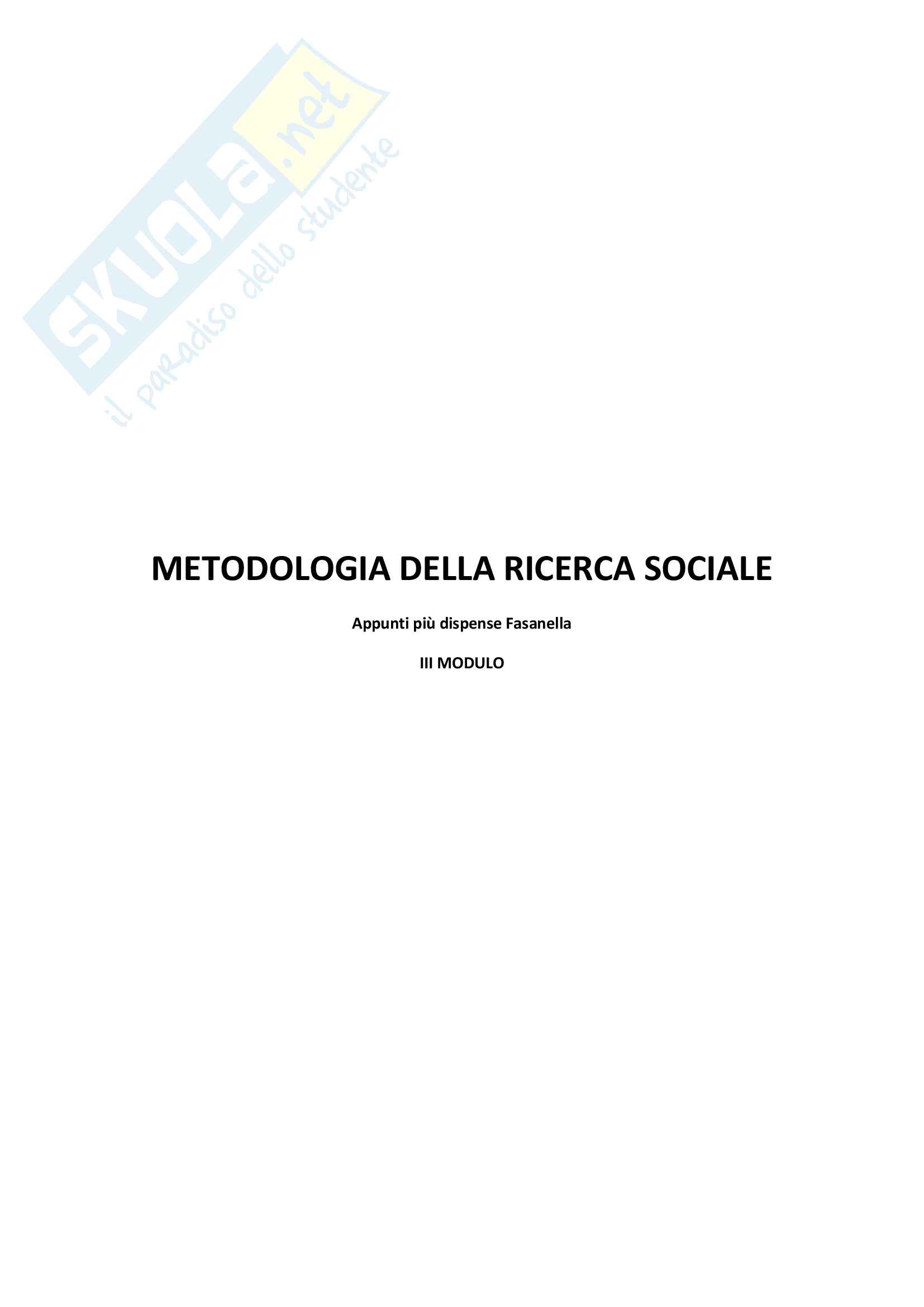 SKUOLA.net
il paradiso dello studente

METODOLOGIA DELLA RICERCA SOCIALE

Appunti più dispense Fasanella

III MODULO